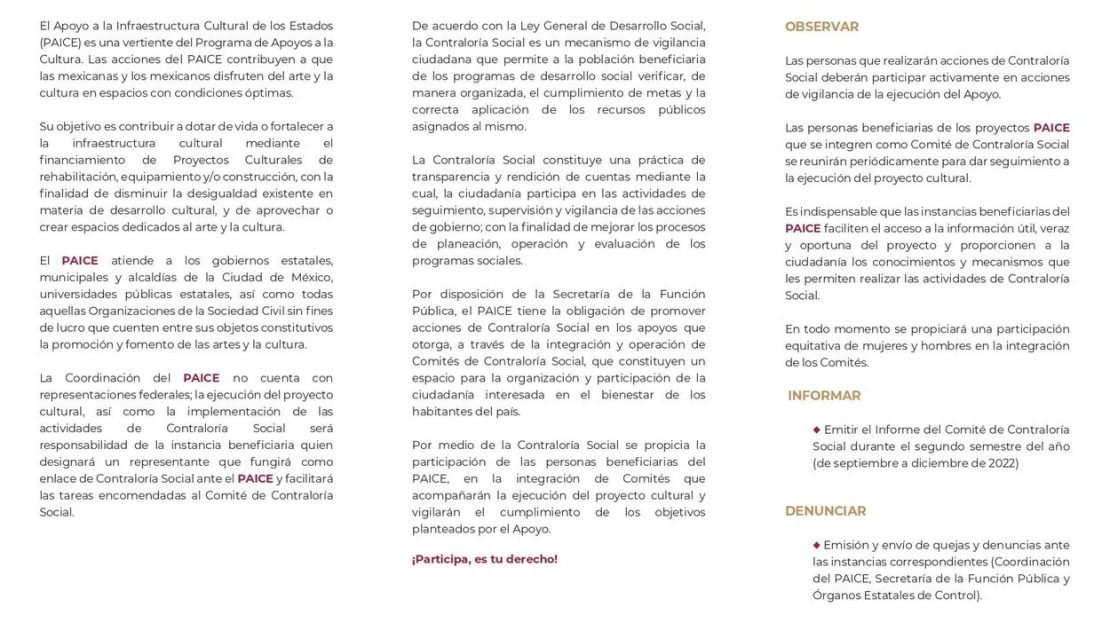 El Apoyo a la Infraestructura Cultural de los Estados (PAICE) es una vertiente del Programa de Apoyos a la Cultura. Las acciones del PAICE contribuyen a que las mexicanas y los mexicanos disfruten del arte y la cultura en espacios con condiciones óptimas.

Su objetivo es contribuir a dotar de vida o fortalecer a la infraestructura cultural mediante el financiamiento de Proyectos Culturales de rehabilitación, equipamiento y/o construcción, con la finalidad de disminuir la desigualdad existente en materia de desarrollo cultural, y de aprovechar o crear espacios dedicados al arte y la cultura.

El PAICE atiende a los gobiernos estatales, municipales y alcaldías de la Ciudad de México, universidades públicas estatales, así como todas aquellas Organizaciones de la Sociedad Civil sin fines de lucro que cuenten entre sus objetos constitutivos la promoción y fomento de las artes y la cultura.

La Coordinación del PAICE no cuenta con representaciones federales; la ejecución del proyecto cultural, así como la implementación de las actividades de Contraloría Social será responsabilidad de la instancia beneficiaria quien designará un representante que fungirá como enlace de Contraloría Social ante el PAICE y facilitará las tareas encomendadas al Comité de Contraloría Social.

De acuerdo con la Ley General de Desarrollo Social, la Contraloría Social es un mecanismo de vigilancia ciudadana que permite a la población beneficiaria de los programas de desarrollo social verificar, de manera organizada, el cumplimiento de metas y la correcta aplicación de los recursos públicos asignados al mismo.

La Contraloría Social constituye una práctica de transparencia y rendición de cuentas mediante la cual, la ciudadanía participa en las actividades de seguimiento, supervisión y vigilancia de las acciones de gobierno; con la finalidad de mejorar los procesos de planeación, operación y evaluación de los programas sociales.

Por disposición de la Secretaría de la Función Pública, el PAICE tiene la obligación de promover acciones de Contraloría Social en los apoyos que otorga, a través de la integración y operación de Comités de Contraloría Social, que constituyen un espacio para la organización y participación de la ciudadanía interesada en el bienestar de los habitantes del país.

Por medio de la Contraloría Social se propicia la participación de las personas beneficiarias del PAICE, en la integración de Comités que acompañarán la ejecución del proyecto cultural y vigilarán el cumplimiento de los objetivos planteados por el Apoyo.

¡Participa, es tu derecho!

OBSERVAR

Las personas que realizarán acciones de Contraloría Social deberán participar activamente en acciones de vigilancia de la ejecución del Apoyo.

Las personas beneficiarias de los proyectos PAICE que se integren como Comité de Contraloría Social se reunirán periódicamente para dar seguimiento a la ejecución del proyecto cultural.

Es indispensable que las instancias beneficiarias del PAICE faciliten el acceso a la información útil, veraz y oportuna del proyecto y proporcionen a la ciudadanía los conocimientos y mecanismos que les permiten realizar las actividades de Contraloría Social.

En todo momento se propiciará una participación equitativa de mujeres y hombres en la integración de los Comités.

INFORMAR

◆ Emitir el Informe del Comité de Contraloría Social durante el segundo semestre del año (de septiembre a diciembre de 2022)

DENUNCIAR

◆ Emisión y envío de quejas y denuncias ante las instancias correspondientes (Coordinación del PAICE, Secretaría de la Función Pública y Órganos Estatales de Control).